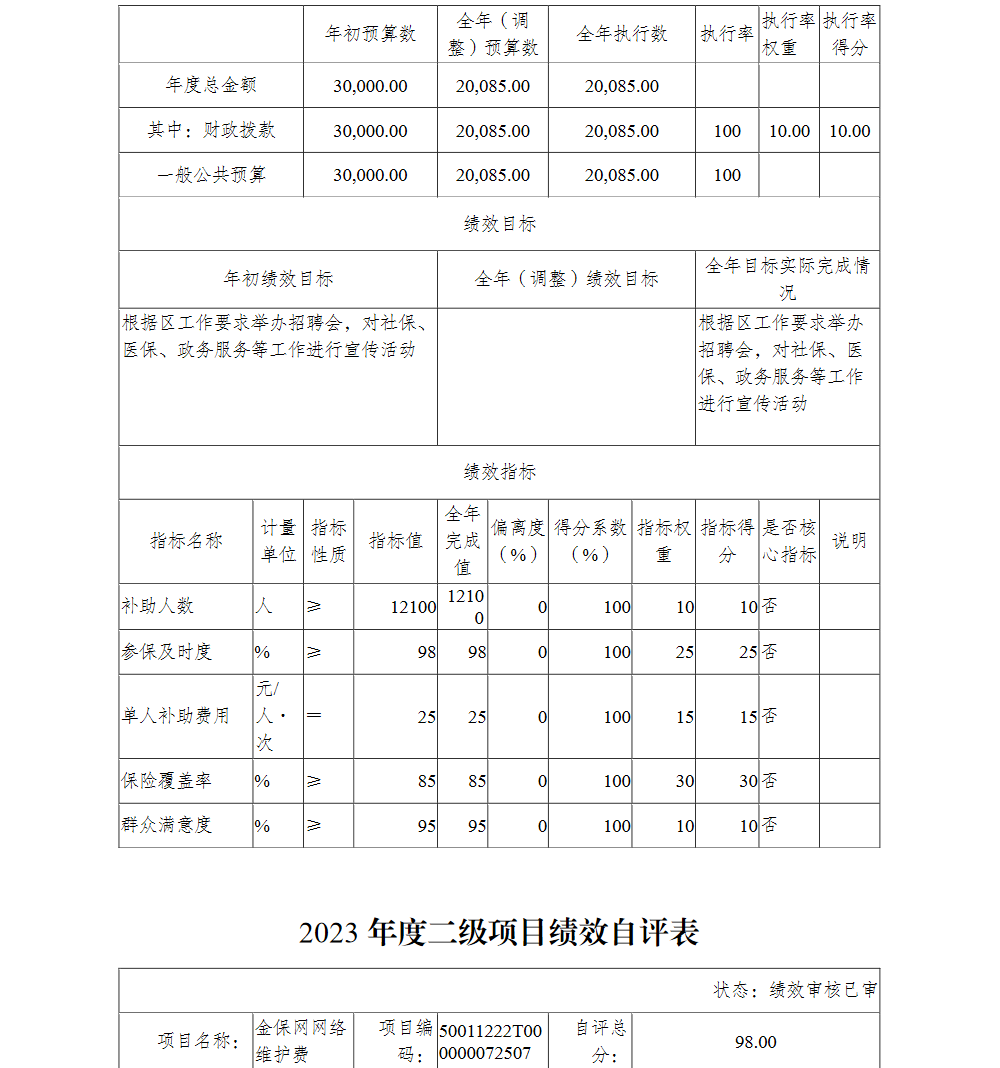 |  | 年初预算数 | 全年（调整）预算数 | 全年执行数 | 执行率 | 执行率权重 | 执行率得分 |
|---|---|---|---|---|---|---|
| 年度总金额 | 30,000.00 | 20,085.00 | 20,085.00 |  |  |  |
| 其中：财政拨款 | 30,000.00 | 20,085.00 | 20,085.00 | 100 | 10.00 | 10.00 |
| 一般公共预算 | 30,000.00 | 20,085.00 | 20,085.00 | 100 |  |  |

绩效目标

| 年初绩效目标 | 全年（调整）绩效目标 | 全年目标实际完成情况 |
|---|---|---|
| 根据区工作要求举办招聘会，对社保、医保、政务服务等工作进行宣传活动 |  | 根据区工作要求举办招聘会，对社保、医保、政务服务等工作进行宣传活动 |

绩效指标

| 指标名称 | 计量单位 | 指标性质 | 指标值 | 全年完成值 | 偏离度（%） | 得分系数（%） | 指标权重 | 指标得分 | 是否核心指标 | 说明 |
|---|---|---|---|---|---|---|---|---|---|---|
| 补助人数 | 人 | ≥ | 12100 | 12100 | 0 | 100 | 10 | 10 | 否 |  |
| 参保及时度 | % | ≥ | 98 | 98 | 0 | 100 | 25 | 25 | 否 |  |
| 单人补助费用 | 元/人·次 | = | 25 | 25 | 0 | 100 | 15 | 15 | 否 |  |
| 保险覆盖率 | % | ≥ | 85 | 85 | 0 | 100 | 30 | 30 | 否 |  |
| 群众满意度 | % | ≥ | 95 | 95 | 0 | 100 | 10 | 10 | 否 |  |

2023 年度二级项目绩效自评表

状态：绩效审核已审

| 项目名称： | 金保网网络维护费 | 项目编码： | 50011222T000000072507 | 自评总分： | 98.00 |
|---|---|---|---|---|---|